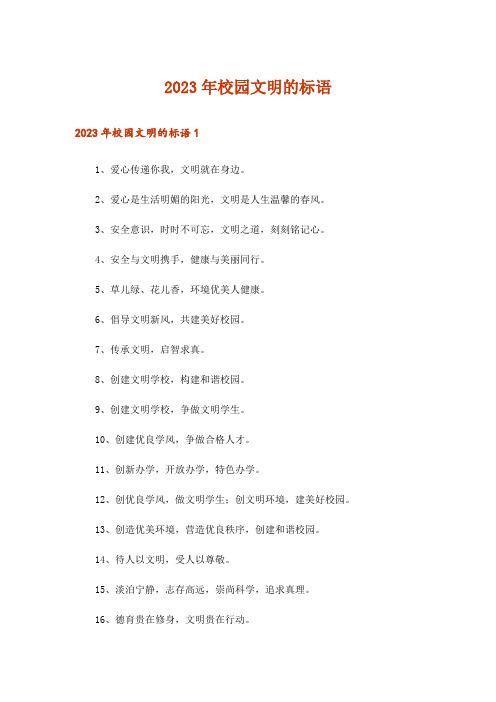 2023年校园文明的标语

2023年校园文明的标语1

1、爱心传递你我，文明就在身边。

2、爱心是生活明媚的阳光，文明是人生温馨的春风。

3、安全意识，时时不可忘，文明之道，刻刻铭记心。

4、安全与文明携手，健康与美丽同行。

5、草儿绿、花儿香，环境优美人健康。

6、倡导文明新风，共建美好校园。

7、传承文明，启智求真。

8、创建文明学校，构建和谐校园。

9、创建文明学校，争做文明学生。

10、创建优良学风，争做合格人才。

11、创新办学，开放办学，特色办学。

12、创优良学风，做文明学生；创文明环境，建美好校园。

13、创造优美环境，营造优良秩序，创建和谐校园。

14、待人以文明，受人以尊敬。

15、淡泊宁静，志存高远，崇尚科学，追求真理。

16、德育贵在修身，文明贵在行动。